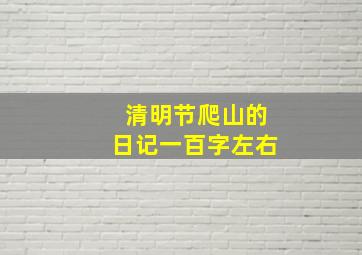 清明节爬山的
日记一百字左右